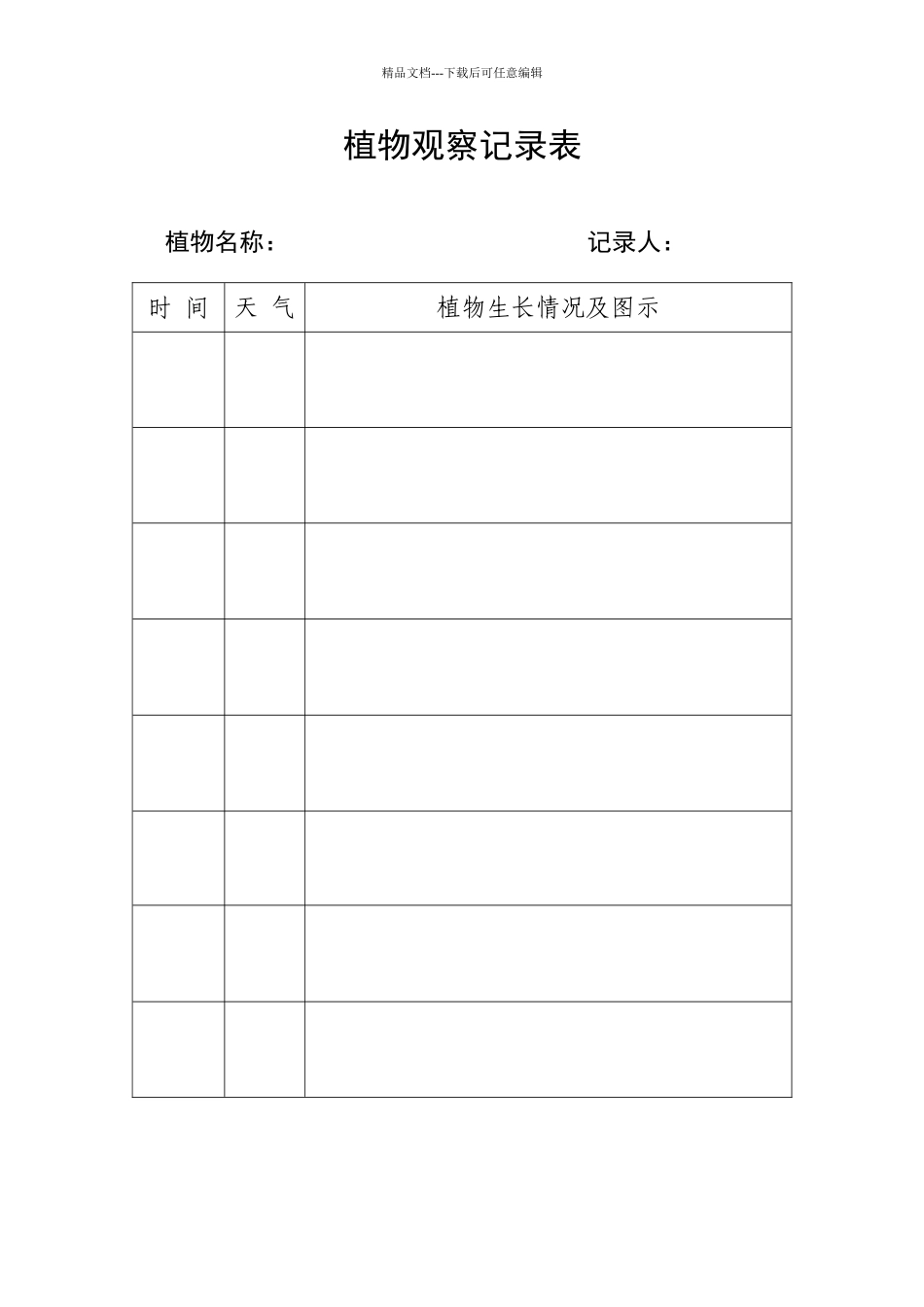 精品文档---下载后可任意编辑

植物观察记录表

植物名称：　　　　　　　　　　　　记录人：

| 时 间 | 天 气 | 植物生长情况及图示 |
|---|---|---|
| | | |
| | | |
| | | |
| | | |
| | | |
| | | |
| | | |
| | | |